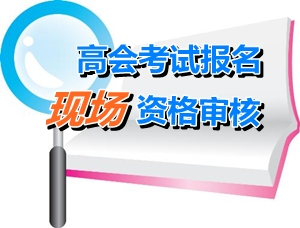 高会考试报名

现场 资格审核